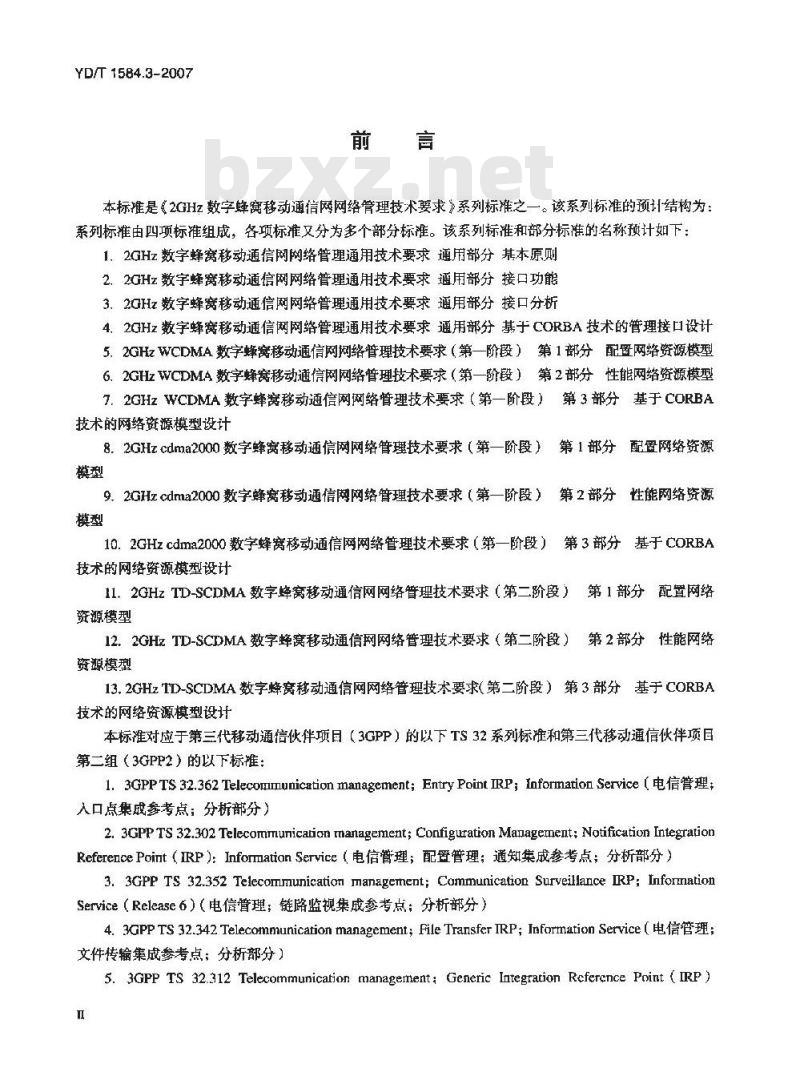 YD/T 1584.3-2007

前　言

bzxz.net

本标准是《2GHz 数字蜂窝移动通信网网络管理技术要求》系列标准之一。该系列标准的预计结构为：系列标准由四项标准组成，各项标准又分为多个部分标准。该系列标准和部分标准的名称预计如下：

1. 2GHz 数字蜂窝移动通信网网络管理通用技术要求　通用部分　基本原则

2. 2GHz 数字蜂窝移动通信网网络管理通用技术要求　通用部分　接口功能

3. 2GHz 数字蜂窝移动通信网网络管理通用技术要求　通用部分　接口分析

4. 2GHz 数字蜂窝移动通信网网络管理通用技术要求　通用部分　基于 CORBA 技术的管理接口设计

5. 2GHz WCDMA 数字蜂窝移动通信网网络管理技术要求（第一阶段）　第 1 部分　配置网络资源模型

6. 2GHz WCDMA 数字蜂窝移动通信网网络管理技术要求（第一阶段）　第 2 部分　性能网络资源模型

7. 2GHz WCDMA 数字蜂窝移动通信网网络管理技术要求（第一阶段）　第 3 部分　基于 CORBA 技术的网络资源模型设计

8. 2GHz cdma2000 数字蜂窝移动通信网网络管理技术要求（第一阶段）　第 1 部分　配置网络资源模型

9. 2GHz cdma2000 数字蜂窝移动通信网网络管理技术要求（第一阶段）　第 2 部分　性能网络资源模型

10. 2GHz cdma2000 数字蜂窝移动通信网网络管理技术要求（第一阶段）　第 3 部分　基于 CORBA 技术的网络资源模型设计

11. 2GHz TD-SCDMA 数字蜂窝移动通信网网络管理技术要求（第二阶段）　第 1 部分　配置网络资源模型

12. 2GHz TD-SCDMA 数字蜂窝移动通信网网络管理技术要求（第二阶段）　第 2 部分　性能网络资源模型

13. 2GHz TD-SCDMA 数字蜂窝移动通信网网络管理技术要求（第二阶段）　第 3 部分　基于 CORBA 技术的网络资源模型设计

本标准对应于第三代移动通信伙伴项目（3GPP）的以下 TS 32 系列标准和第三代移动通信伙伴项目第二组（3GPP2）的以下标准：

1. 3GPP TS 32.362 Telecommunication management；Entry Point IRP；Information Service（电信管理；入口点集成参考点；分析部分）

2. 3GPP TS 32.302 Telecommunication management；Configuration Management；Notification Integration Reference Point（IRP）：Information Service（电信管理；配置管理；通知集成参考点；分析部分）

3. 3GPP TS 32.352 Telecommunication management；Communication Surveillance IRP；Information Service（Release 6）（电信管理；链路监视集成参考点；分析部分）

4. 3GPP TS 32.342 Telecommunication management；File Transfer IRP；Information Service（电信管理；文件传输集成参考点；分析部分）

5. 3GPP TS 32.312 Telecommunication management；Generic Integration Reference Point（IRP）

II